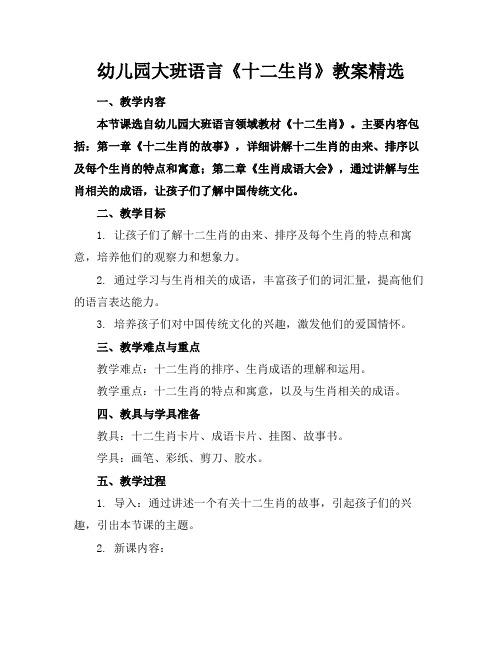 幼儿园大班语言《十二生肖》教案精选

一、教学内容

本节课选自幼儿园大班语言领域教材《十二生肖》。主要内容包括：第一章《十二生肖的故事》，详细讲解十二生肖的由来、排序以及每个生肖的特点和寓意；第二章《生肖成语大会》，通过讲解与生肖相关的成语，让孩子们了解中国传统文化。

二、教学目标

1. 让孩子们了解十二生肖的由来、排序及每个生肖的特点和寓意，培养他们的观察力和想象力。

2. 通过学习与生肖相关的成语，丰富孩子们的词汇量，提高他们的语言表达能力。

3. 培养孩子们对中国传统文化的兴趣，激发他们的爱国情怀。

三、教学难点与重点

教学难点：十二生肖的排序、生肖成语的理解和运用。

教学重点：十二生肖的特点和寓意，以及与生肖相关的成语。

四、教具与学具准备

教具：十二生肖卡片、成语卡片、挂图、故事书。

学具：画笔、彩纸、剪刀、胶水。

五、教学过程

1. 导入：通过讲述一个有关十二生肖的故事，引起孩子们的兴趣，引出本节课的主题。

2. 新课内容：